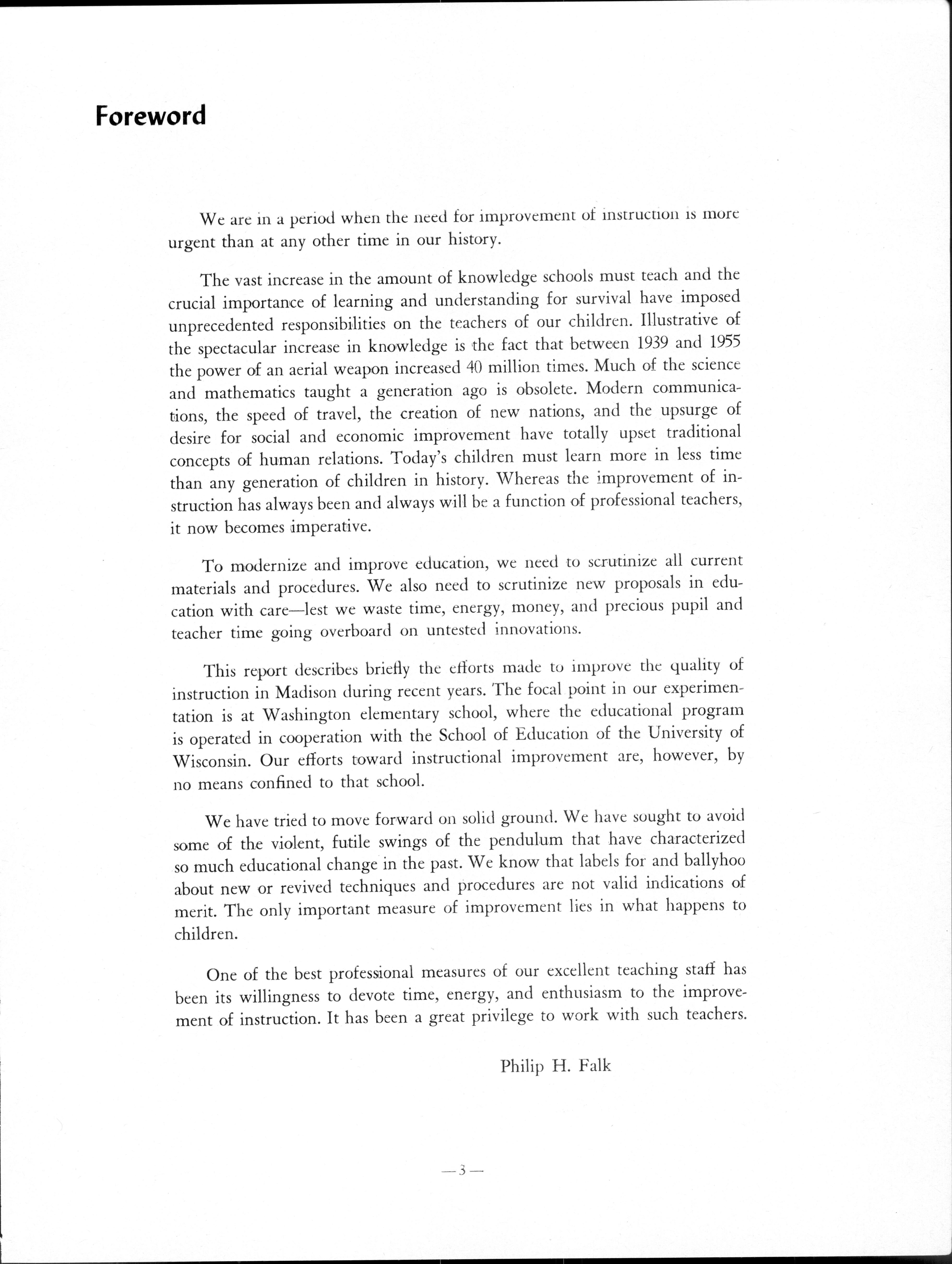 Foreword

We are in a period when the need for improvement of instruction is more urgent than at any other time in our history.

The vast increase in the amount of knowledge schools must teach and the crucial importance of learning and understanding for survival have imposed unprecedented responsibilities on the teachers of our children. Illustrative of the spectacular increase in knowledge is the fact that between 1939 and 1955 the power of an aerial weapon increased 40 million times. Much of the science and mathematics taught a generation ago is obsolete. Modern communications, the speed of travel, the creation of new nations, and the upsurge of desire for social and economic improvement have totally upset traditional concepts of human relations. Today's children must learn more in less time than any generation of children in history. Whereas the improvement of instruction has always been and always will be a function of professional teachers, it now becomes imperative.

To modernize and improve education, we need to scrutinize all current materials and procedures. We also need to scrutinize new proposals in education with care—lest we waste time, energy, money, and precious pupil and teacher time going overboard on untested innovations.

This report describes briefly the efforts made to improve the quality of instruction in Madison during recent years. The focal point in our experimentation is at Washington elementary school, where the educational program is operated in cooperation with the School of Education of the University of Wisconsin. Our efforts toward instructional improvement are, however, by no means confined to that school.

We have tried to move forward on solid ground. We have sought to avoid some of the violent, futile swings of the pendulum that have characterized so much educational change in the past. We know that labels for and ballyhoo about new or revived techniques and procedures are not valid indications of merit. The only important measure of improvement lies in what happens to children.

One of the best professional measures of our excellent teaching staff has been its willingness to devote time, energy, and enthusiasm to the improvement of instruction. It has been a great privilege to work with such teachers.

Philip H. Falk

—3—